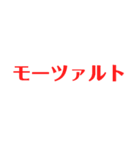 モーツァルト